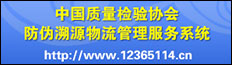 中国质量检验协会
防伪溯源物流管理服务系统
http://www.12365114.cn